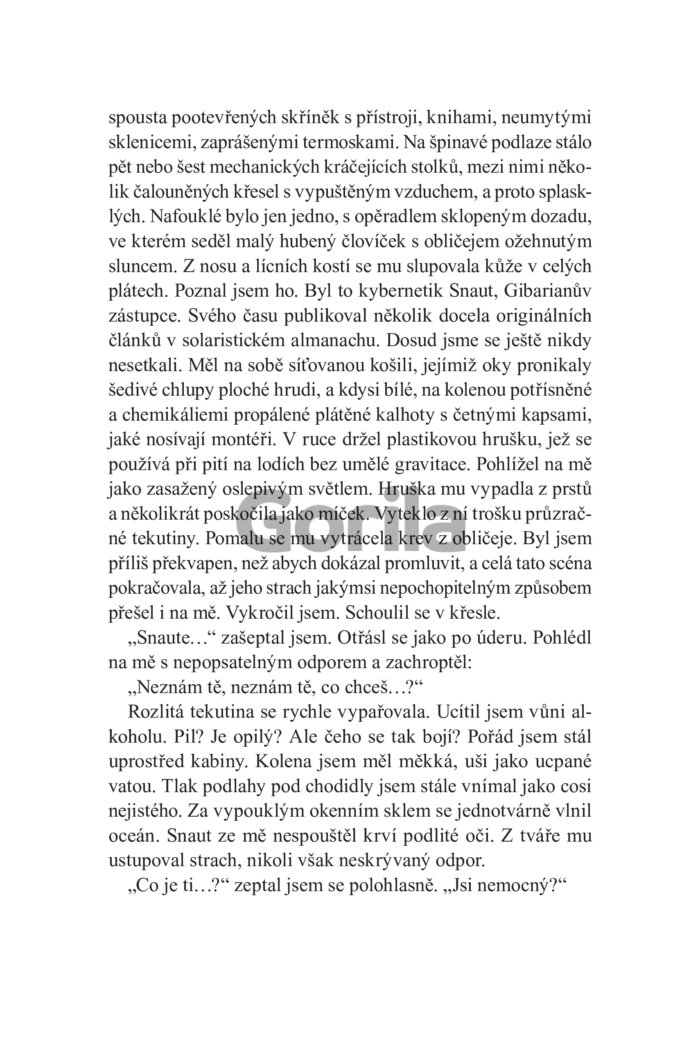 spousta pootevřených skříněk s přístroji, knihami, neumytými sklenicemi, zaprášenými termoskami. Na špinavé podlaze stálo pět nebo šest mechanických kráčejících stolků, mezi nimi několik čalouněných křesel s vypuštěným vzduchem, a proto splasklých. Nafouklé bylo jen jedno, s opěradlem sklopeným dozadu, ve kterém seděl malý hubený človíček s obličejem ožehnutým sluncem. Z nosu a lícních kostí se mu slupovala kůže v celých plátech. Poznal jsem ho. Byl to kybernetik Snaut, Gibarianův zástupce. Svého času publikoval několik docela originálních článků v solaristickém almanachu. Dosud jsme se ještě nikdy nesetkali. Měl na sobě síťovanou košili, jejímiž oky pronikaly šedivé chlupy ploché hrudi, a kdysi bílé, na kolenou potřísněné a chemikáliemi propálené plátěné kalhoty s četnými kapsami, jaké nosívají montéři. V ruce držel plastikovou hrušku, jež se používá při pití na lodích bez umělé gravitace. Pohlížel na mě jako zasažený oslepivým světlem. Hruška mu vypadla z prstů a několikrát poskočila jako míček. Vyteklo z ní trošku průzračné tekutiny. Pomalu se mu vytrácela krev z obličeje. Byl jsem příliš překvapen, než abych dokázal promluvit, a celá tato scéna pokračovala, až jeho strach jakýmsi nepochopitelným způsobem přešel i na mě. Vykročil jsem. Schoulil se v křesle.

„Snaute…“ zašeptal jsem. Otřásl se jako po úderu. Pohlédl na mě s nepopsatelným odporem a zachroptěl:

„Neznám tě, neznám tě, co chceš…?“

Rozlitá tekutina se rychle vypařovala. Ucítil jsem vůni alkoholu. Pil? Je opilý? Ale čeho se tak bojí? Pořád jsem stál uprostřed kabiny. Kolena jsem měl měkká, uši jako ucpané vatou. Tlak podlahy pod chodidly jsem stále vnímal jako cosi nejistého. Za vypouklým okenním sklem se jednotvárně vlnil oceán. Snaut ze mě nespouštěl krví podlité oči. Z tváře mu ustupoval strach, nikoli však neskrývaný odpor.

„Co je ti…?“ zeptal jsem se polohlasně. „Jsi nemocný?“

Gorila